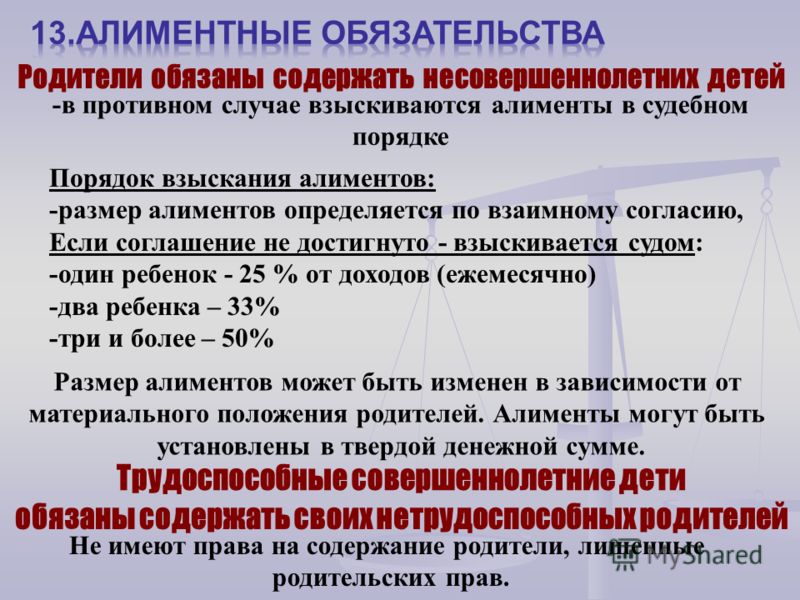 13.АЛИМЕНТНЫЕ ОБЯЗАТЕЛЬСТВА

Родители обязаны содержать несовершеннолетних детей

-в противном случае взыскиваются алименты в судебном порядке

Порядок взыскания алиментов:
-размер алиментов определяется по взаимному согласию,
Если соглашение не достигнуто - взыскивается судом:
-один ребенок - 25 % от доходов (ежемесячно)
-два ребенка – 33%
-три и более – 50%

Размер алиментов может быть изменен в зависимости от материального положения родителей. Алименты могут быть установлены в твердой денежной сумме.

Трудоспособные совершеннолетние дети обязаны содержать своих нетрудоспособных родителей

Не имеют права на содержание родители, лишенные родительских прав.

MyShared